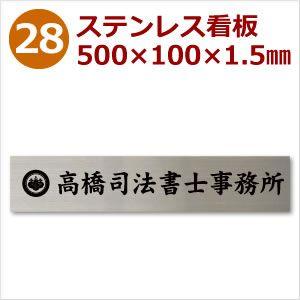 28 ステンレス看板
500×100×1.5㎜

高橋司法書士事務所